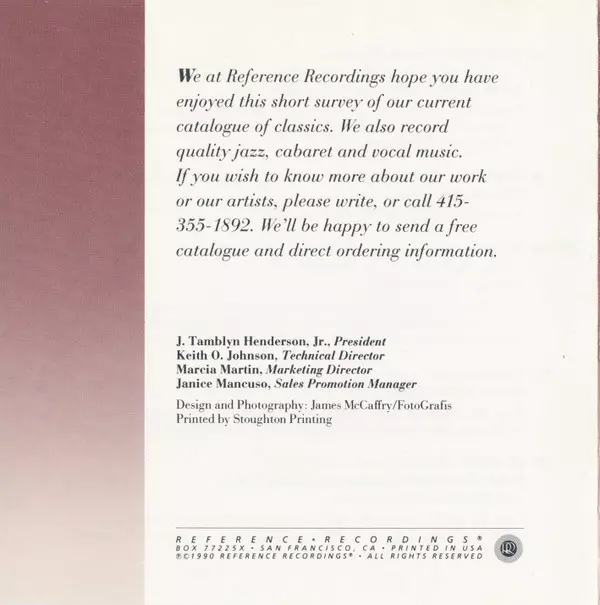 We at Reference Recordings hope you have enjoyed this short survey of our current catalogue of classics. We also record quality jazz, cabaret and vocal music. If you wish to know more about our work or our artists, please write, or call 415-355-1892. We'll be happy to send a free catalogue and direct ordering information.

J. Tamblyn Henderson, Jr., President
Keith O. Johnson, Technical Director
Marcia Martin, Marketing Director
Janice Mancuso, Sales Promotion Manager

Design and Photography: James McCaffry/FotoGrafis
Printed by Stoughton Printing

REFERENCE • RECORDINGS®
BOX 77225X • SAN FRANCISCO, CA • PRINTED IN USA
℗©1990 REFERENCE RECORDINGS® • ALL RIGHTS RESERVED